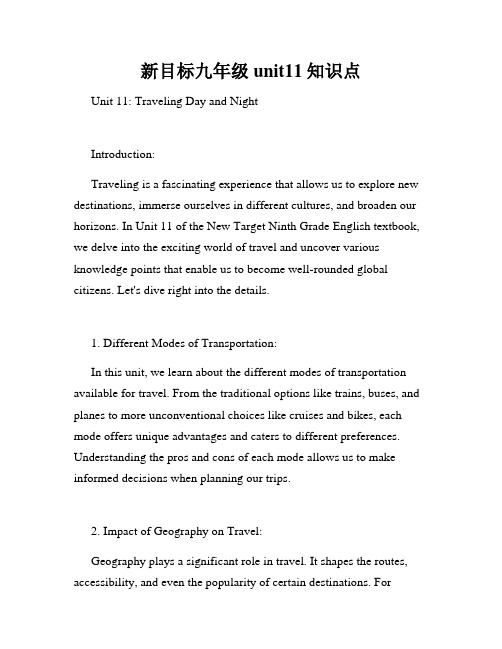 新目标九年级 unit11 知识点

Unit 11: Traveling Day and Night

Introduction:

Traveling is a fascinating experience that allows us to explore new destinations, immerse ourselves in different cultures, and broaden our horizons. In Unit 11 of the New Target Ninth Grade English textbook, we delve into the exciting world of travel and uncover various knowledge points that enable us to become well-rounded global citizens. Let's dive right into the details.

1. Different Modes of Transportation:

In this unit, we learn about the different modes of transportation available for travel. From the traditional options like trains, buses, and planes to more unconventional choices like cruises and bikes, each mode offers unique advantages and caters to different preferences. Understanding the pros and cons of each mode allows us to make informed decisions when planning our trips.

2. Impact of Geography on Travel:

Geography plays a significant role in travel. It shapes the routes, accessibility, and even the popularity of certain destinations. For